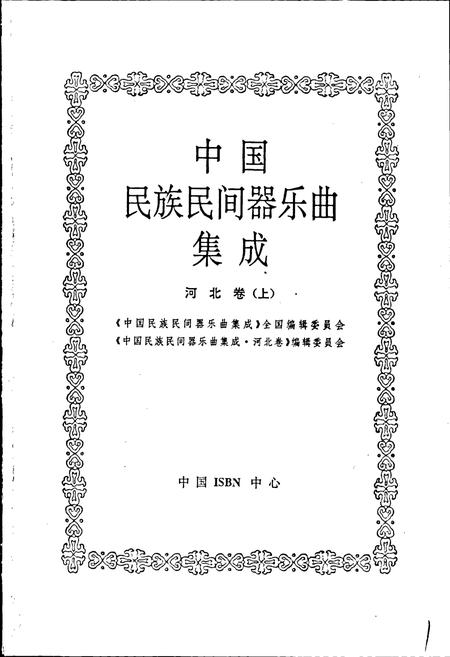 中国
民族民间器乐曲
集成

河北卷(上)

《中国民族民间器乐曲集成》全国编辑委员会
《中国民族民间器乐曲集成·河北卷》编辑委员会

中国 ISBN 中心